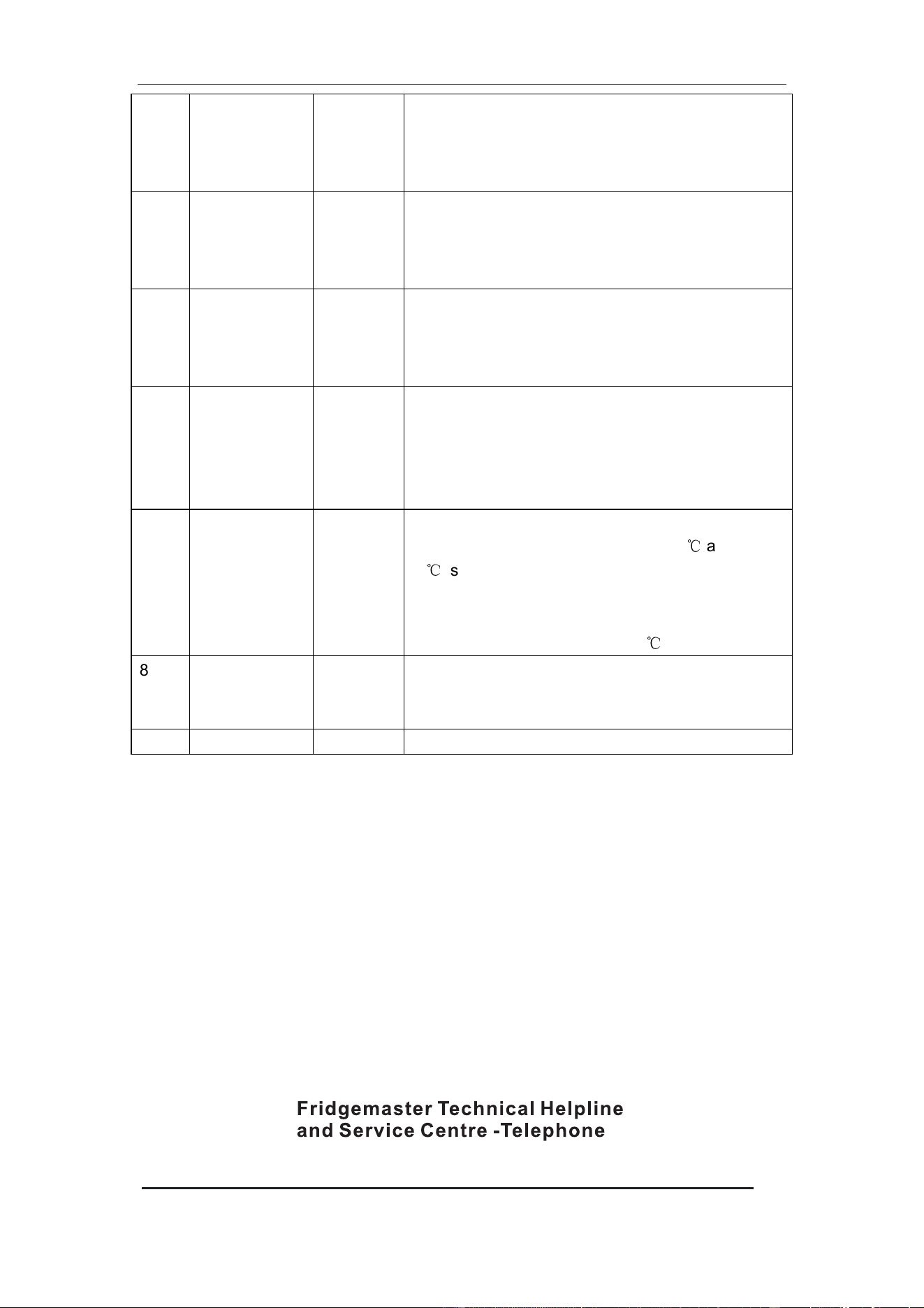 | | | | |
|---|---|---|---|
| | | | |
| | | | |
| | | | |
| | | | |
| | | | ℃ a ℃ s ℃ |
| 8 | | | |
| | | | |

Fridgemaster Technical Helpline and Service Centre -Telephone